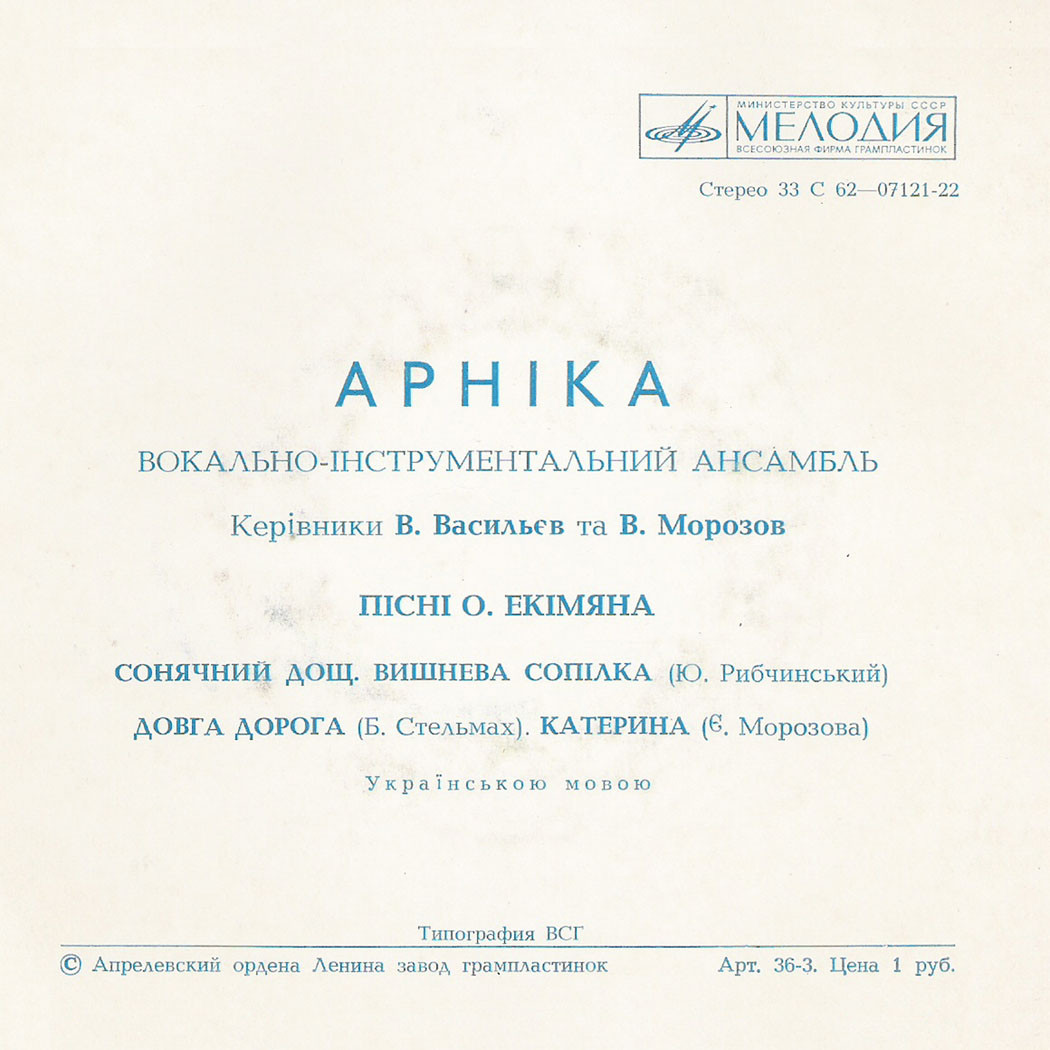 МИНИСТЕРСТВО КУЛЬТУРЫ СССР
МЕЛОДИЯ
ВСЕСОЮЗНАЯ ФИРМА ГРАМПЛАСТИНОК

Стерео 33 С 62—07121-22

АРНІКА

ВОКАЛЬНО-ІНСТРУМЕНТАЛЬНИЙ АНСАМБЛЬ

Керівники В. Васильєв та В. Морозов

ПІСНІ О. ЕКІМЯНА

СОНЯЧНИЙ ДОЩ. ВИШНЕВА СОПІЛКА (Ю. Рибчинський)

ДОВГА ДОРОГА (Б. Стельмах). КАТЕРИНА (Є. Морозова)

Українською мовою

Типография ВСГ

© Апрелевский ордена Ленина завод грампластинок

Арт. 36-3. Цена 1 руб.